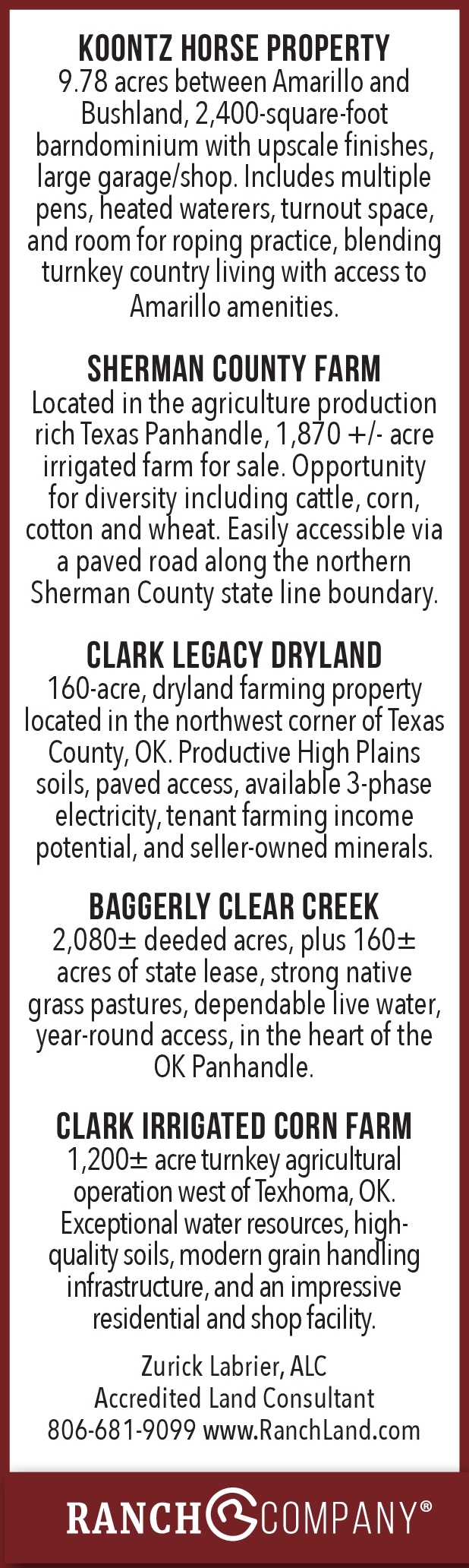 KOONTZ HORSE PROPERTY
9.78 acres between Amarillo and Bushland, 2,400-square-foot barndominium with upscale finishes, large garage/shop. Includes multiple pens, heated waterers, turnout space, and room for roping practice, blending turnkey country living with access to Amarillo amenities.

SHERMAN COUNTY FARM
Located in the agriculture production rich Texas Panhandle, 1,870 +/- acre irrigated farm for sale. Opportunity for diversity including cattle, corn, cotton and wheat. Easily accessible via a paved road along the northern Sherman County state line boundary.

CLARK LEGACY DRYLAND
160-acre, dryland farming property located in the northwest corner of Texas County, OK. Productive High Plains soils, paved access, available 3-phase electricity, tenant farming income potential, and seller-owned minerals.

BAGGERLY CLEAR CREEK
2,080± deeded acres, plus 160± acres of state lease, strong native grass pastures, dependable live water, year-round access, in the heart of the OK Panhandle.

CLARK IRRIGATED CORN FARM
1,200± acre turnkey agricultural operation west of Texhoma, OK. Exceptional water resources, high-quality soils, modern grain handling infrastructure, and an impressive residential and shop facility.

Zurick Labrier, ALC
Accredited Land Consultant
806-681-9099 www.RanchLand.com

RANCH COMPANY®